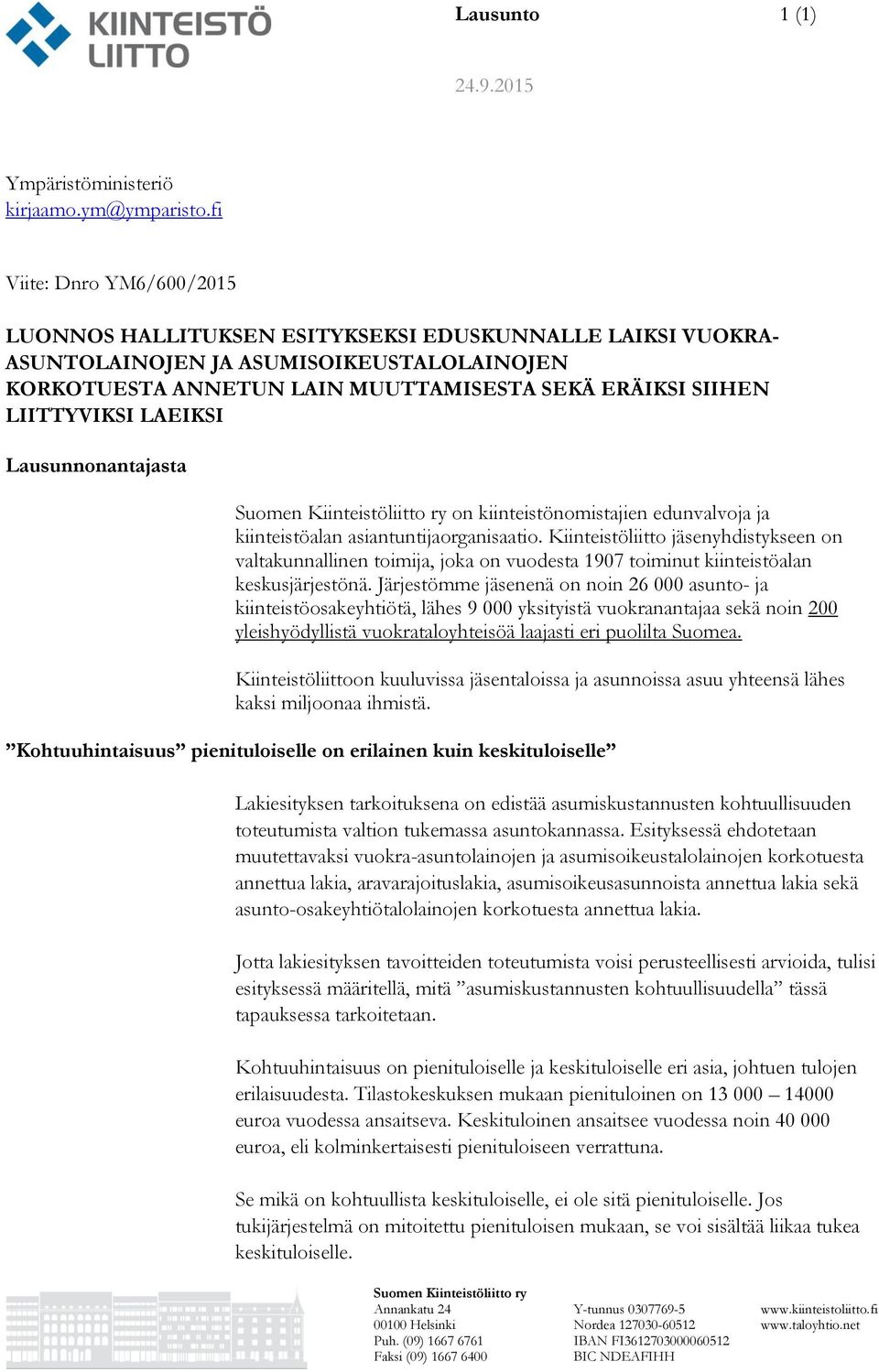 KIINTEISTÖ LIITTO

Lausunto 1 (1)

24.9.2015

Ympäristöministeriö
kirjaamo.ym@ymparisto.fi

Viite: Dnro YM6/600/2015

LUONNOS HALLITUKSEN ESITYKSEKSI EDUSKUNNALLE LAIKSI VUOKRA-ASUNTOLAINOJEN JA ASUMISOIKEUSTALOLAINOJEN KORKOTUESTA ANNETUN LAIN MUUTTAMISESTA SEKÄ ERÄIKSI SIIHEN LIITTYVIKSI LAEIKSI

Lausunnonantajasta

Suomen Kiinteistöliitto ry on kiinteistönomistajien edunvalvoja ja kiinteistöalan asiantuntijaorganisaatio. Kiinteistöliitto jäsenyhdistykseen on valtakunnallinen toimija, joka on vuodesta 1907 toiminut kiinteistöalan keskusjärjestönä. Järjestömme jäsenenä on noin 26 000 asunto- ja kiinteistöosakeyhtiötä, lähes 9 000 yksityistä vuokranantajaa sekä noin 200 yleishyödyllistä vuokrataloyhteisöä laajasti eri puolilta Suomea.

Kiinteistöliittoon kuuluvissa jäsentaloissa ja asunnoissa asuu yhteensä lähes kaksi miljoonaa ihmistä.

”Kohtuuhintaisuus” pienituloiselle on erilainen kuin keskituloiselle”

Lakiesityksen tarkoituksena on edistää asumiskustannusten kohtuullisuuden toteutumista valtion tukemassa asuntokannassa. Esityksessä ehdotetaan muutettavaksi vuokra-asuntolainojen ja asumisoikeustalolainojen korkotuesta annettua lakia, aravarajoituslakia, asumisoikeusasunnoista annettua lakia sekä asunto-osakeyhtiötalolainojen korkotuesta annettua lakia.

Jotta lakiesityksen tavoitteiden toteutumista voisi perusteellisesti arvioida, tulisi esityksessä määritellä, mitä ”asumiskustannusten kohtuullisuudella” tässä tapauksessa tarkoitetaan.

Kohtuuhintaisuus on pienituloiselle ja keskituloiselle eri asia, johtuen tulojen erilaisuudesta. Tilastokeskuksen mukaan pienituloinen on 13 000 – 14000 euroa vuodessa ansaitseva. Keskituloinen ansaitsee vuodessa noin 40 000 euroa, eli kolminkertaisesti pienituloiseen verrattuna.

Se mikä on kohtuullista keskituloiselle, ei ole sitä pienituloiselle. Jos tukijärjestelmä on mitoitettu pienituloisen mukaan, se voi sisältää liikaa tukea keskituloiselle.

Suomen Kiinteistöliitto ry
Annankatu 24
00100 Helsinki
Puh. (09) 1667 6761
Faksi (09) 1667 6400

Y-tunnus 0307769-5
Nordea 127030-60512
IBAN FI3612703000060512
BIC NDEAFIHH

www.kiinteistoliitto.fi
www.taloyhtio.net